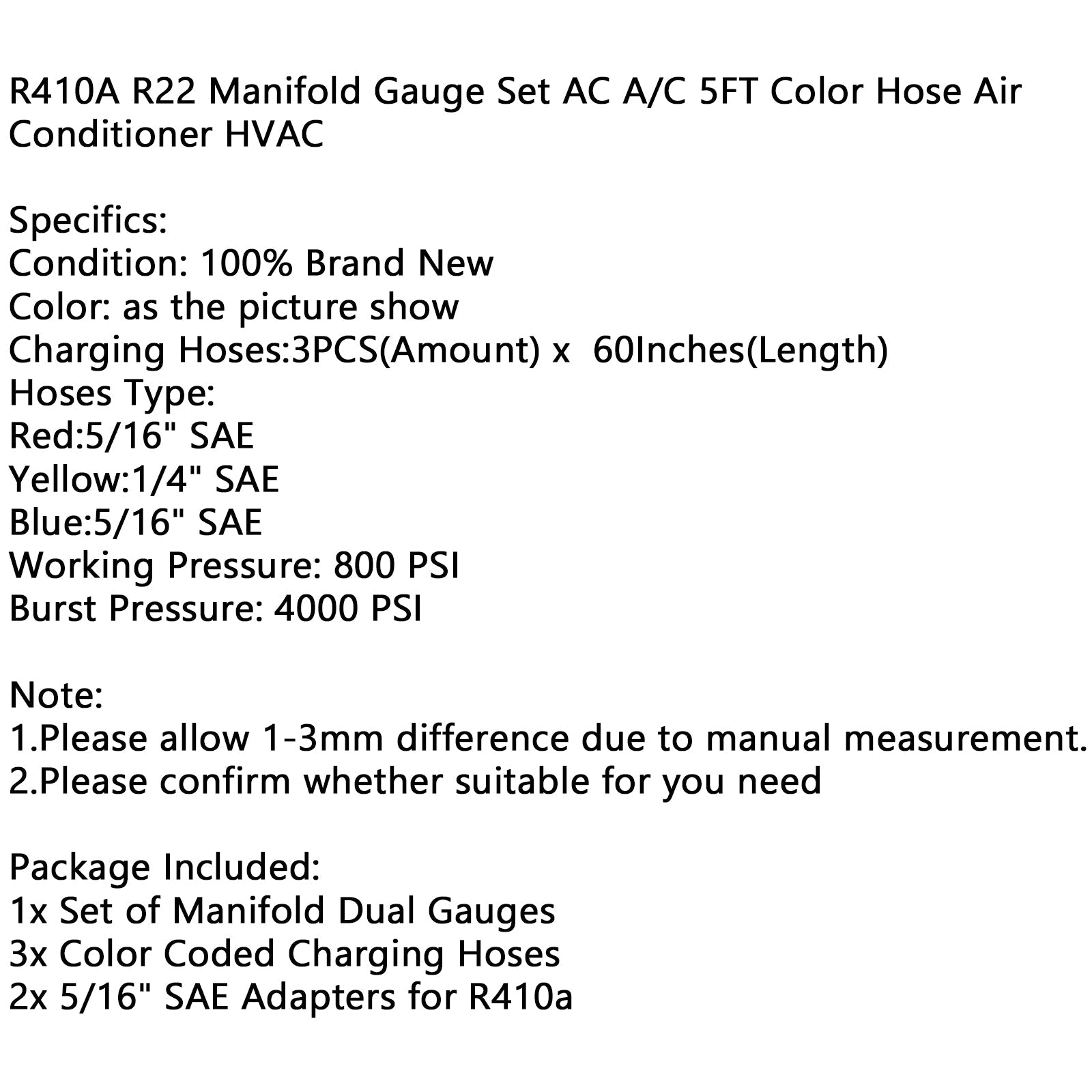 R410A R22 Manifold Gauge Set AC A/C 5FT Color Hose Air Conditioner HVAC

Specifics:
Condition: 100% Brand New
Color: as the picture show
Charging Hoses:3PCS(Amount) x  60Inches(Length)
Hoses Type:
Red:5/16" SAE
Yellow:1/4" SAE
Blue:5/16" SAE
Working Pressure: 800 PSI
Burst Pressure: 4000 PSI

Note:
1.Please allow 1-3mm difference due to manual measurement.
2.Please confirm whether suitable for you need

Package Included:
1x Set of Manifold Dual Gauges
3x Color Coded Charging Hoses
2x 5/16" SAE Adapters for R410a